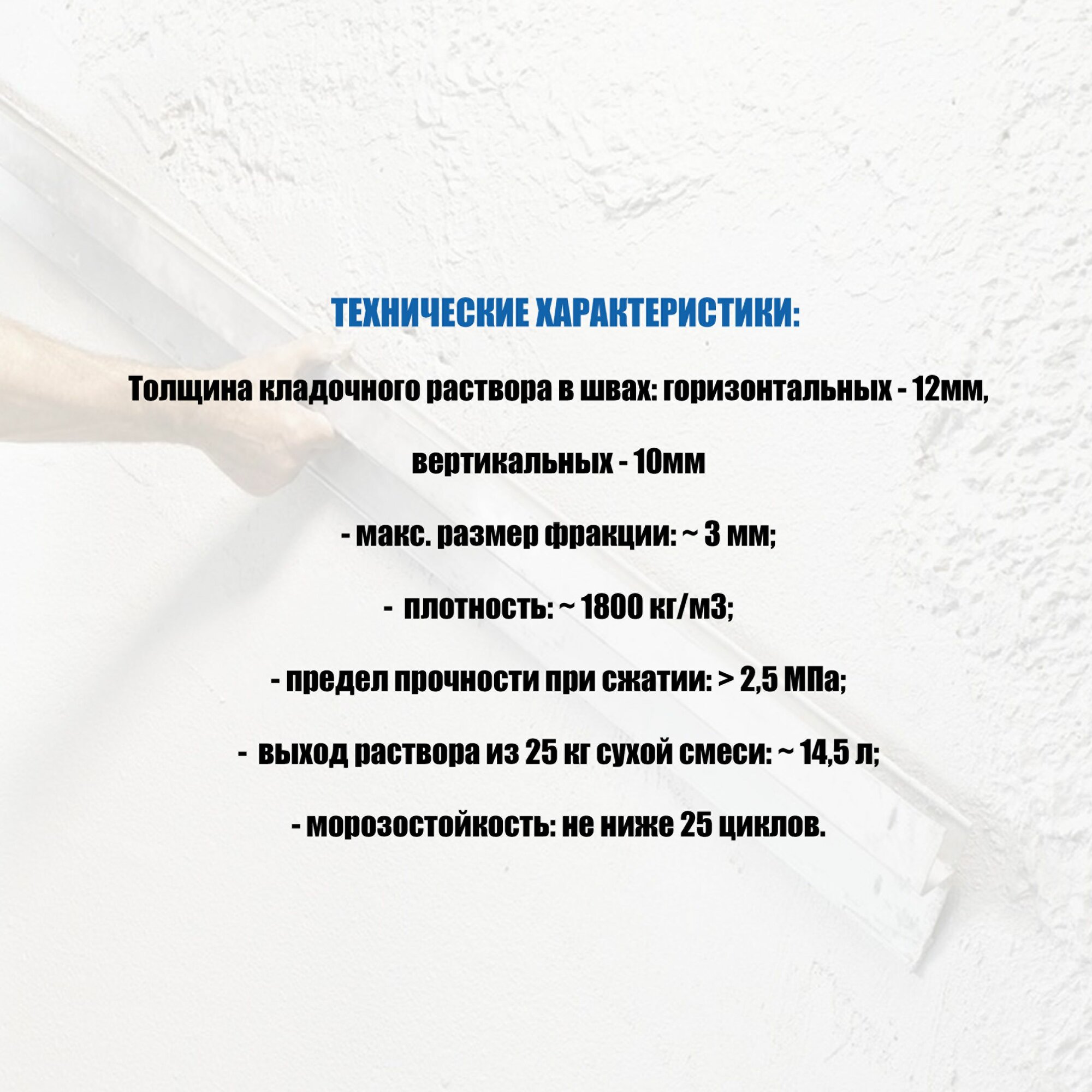 ТЕХНИЧЕСКИЕ ХАРАКТЕРИСТИКИ:

Толщина кладочного раствора в швах: горизонтальных - 12мм, вертикальных - 10мм

- макс. размер фракции: ~ 3 мм;

- плотность: ~ 1800 кг/м3;

- предел прочности при сжатии: > 2,5 МПа;

- выход раствора из 25 кг сухой смеси: ~ 14,5 л;

- морозостойкость: не ниже 25 циклов.